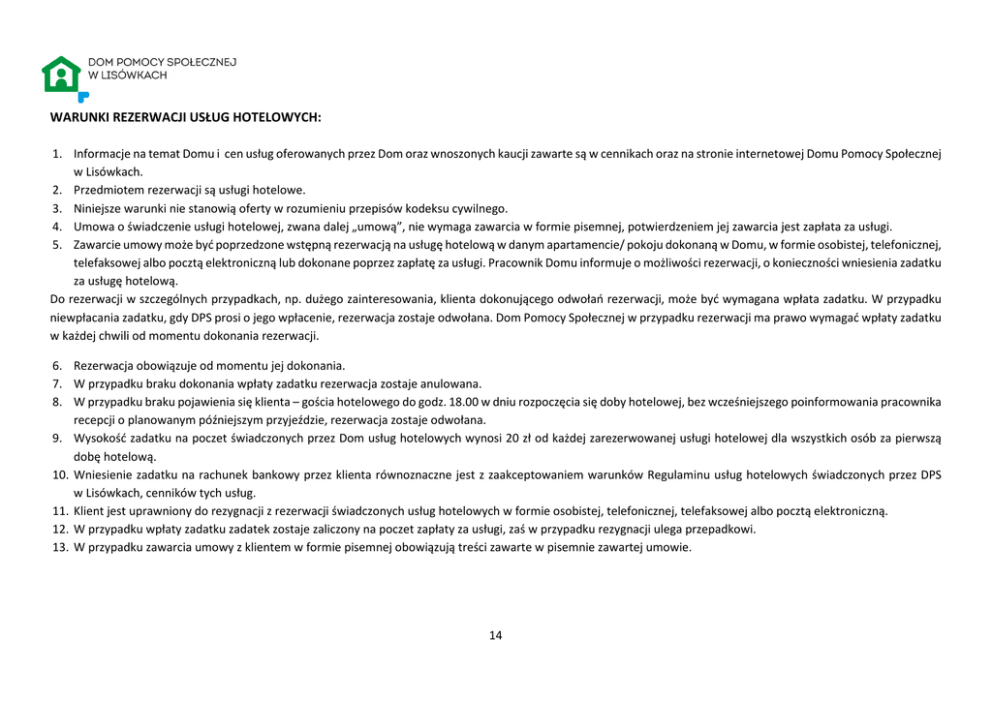 DOM POMOCY SPOŁECZNEJ
W LISÓWKACH

WARUNKI REZERWACJI USŁUG HOTELOWYCH:

1. Informacje na temat Domu i cen usług oferowanych przez Dom oraz wnoszonych kaucji zawarte są w cennikach oraz na stronie internetowej Domu Pomocy Społecznej w Lisówkach.
2. Przedmiotem rezerwacji są usługi hotelowe.
3. Niniejsze warunki nie stanowią oferty w rozumieniu przepisów kodeksu cywilnego.
4. Umowa o świadczenie usługi hotelowej, zwana dalej „umową", nie wymaga zawarcia w formie pisemnej, potwierdzeniem jej zawarcia jest zapłata za usługi.
5. Zawarcie umowy może być poprzedzone wstępną rezerwacją na usługę hotelową w danym apartamencie/ pokoju dokonaną w Domu, w formie osobistej, telefonicznej, telefaksowej albo pocztą elektroniczną lub dokonane poprzez zapłatę za usługi. Pracownik Domu informuje o możliwości rezerwacji, o konieczności wniesienia zadatku za usługę hotelową.
Do rezerwacji w szczególnych przypadkach, np. dużego zainteresowania, klienta dokonującego odwołań rezerwacji, może być wymagana wpłata zadatku. W przypadku niewpłacania zadatku, gdy DPS prosi o jego wpłacenie, rezerwacja zostaje odwołana. Dom Pomocy Społecznej w przypadku rezerwacji ma prawo wymagać wpłaty zadatku w każdej chwili od momentu dokonania rezerwacji.

6. Rezerwacja obowiązuje od momentu jej dokonania.
7. W przypadku braku dokonania wpłaty zadatku rezerwacja zostaje anulowana.
8. W przypadku braku pojawienia się klienta – gościa hotelowego do godz. 18.00 w dniu rozpoczęcia się doby hotelowej, bez wcześniejszego poinformowania pracownika recepcji o planowanym późniejszym przyjeździe, rezerwacja zostaje odwołana.
9. Wysokość zadatku na poczet świadczonych przez Dom usług hotelowych wynosi 20 zł od każdej zarezerwowanej usługi hotelowej dla wszystkich osób za pierwszą dobę hotelową.
10. Wniesienie zadatku na rachunek bankowy przez klienta równoznaczne jest z zaakceptowaniem warunków Regulaminu usług hotelowych świadczonych przez DPS w Lisówkach, cenników tych usług.
11. Klient jest uprawniony do rezygnacji z rezerwacji świadczonych usług hotelowych w formie osobistej, telefonicznej, telefaksowej albo pocztą elektroniczną.
12. W przypadku wpłaty zadatku zadatek zostaje zaliczony na poczet zapłaty za usługi, zaś w przypadku rezygnacji ulega przepadkowi.
13. W przypadku zawarcia umowy z klientem w formie pisemnej obowiązują treści zawarte w pisemnie zawartej umowie.

14